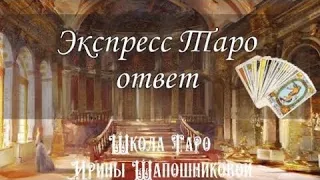 Экспресс Таро ответ

Школа Таро Ирины Шапошниковой